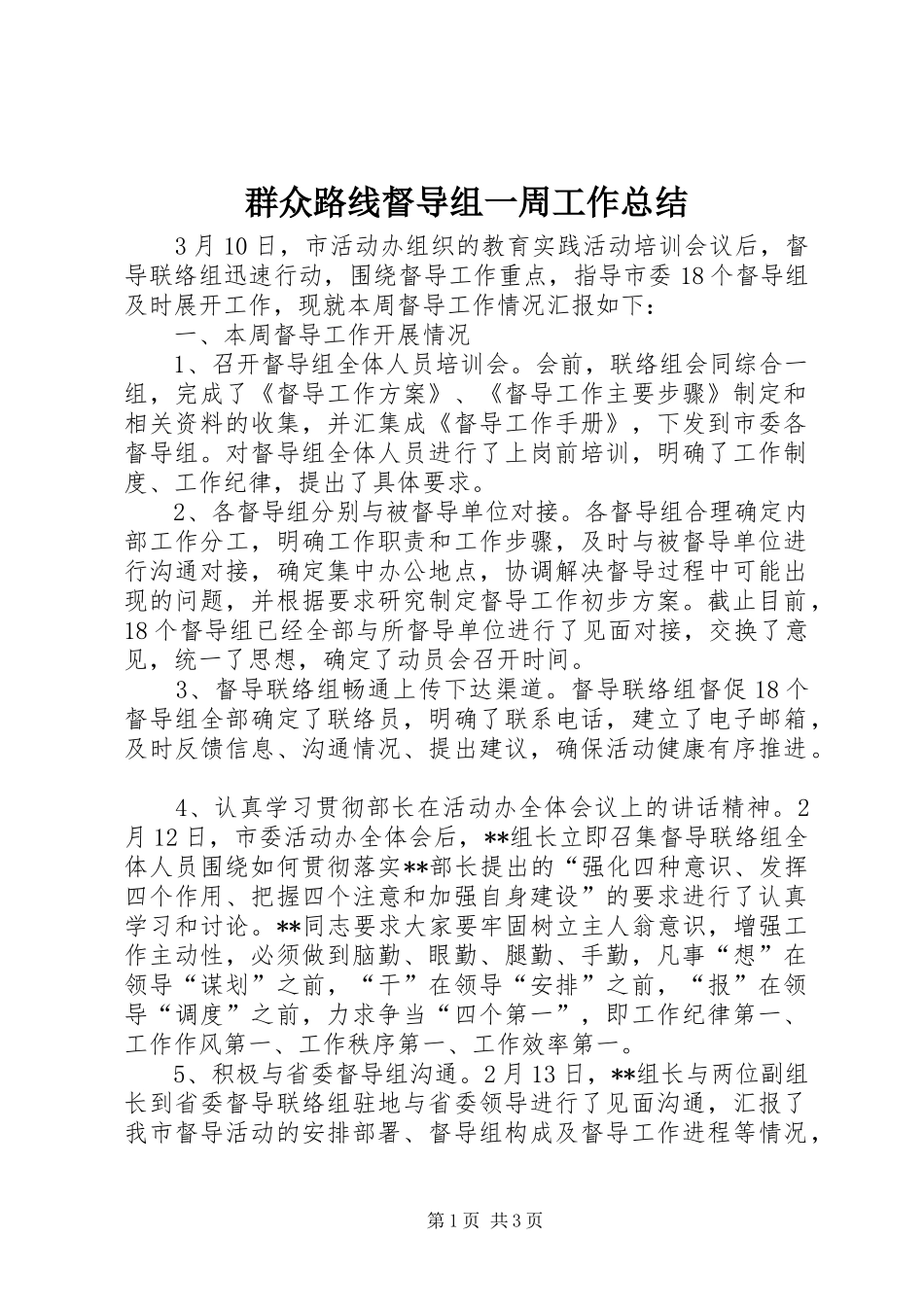 群众路线督导组一周工作总结

3月10日，市活动办组织的教育实践活动培训会议后，督导联络组迅速行动，围绕督导工作重点，指导市委18个督导组及时展开工作，现就本周督导工作情况汇报如下：

一、本周督导工作开展情况

1、召开督导组全体人员培训会。会前，联络组会同综合一组，完成了《督导工作方案》、《督导工作主要步骤》制定和相关资料的收集，并汇集成《督导工作手册》，下发到市委各督导组。对督导组全体人员进行了上岗前培训，明确了工作制度、工作纪律，提出了具体要求。

2、各督导组分别与被督导单位对接。各督导组合理确定内部工作分工，明确工作职责和工作步骤，及时与被督导单位进行沟通对接，确定集中办公地点，协调解决督导过程中可能出现的问题，并根据要求研究制定督导工作初步方案。截止目前，18个督导组已经全部与所督导单位进行了见面对接，交换了意见，统一了思想，确定了动员会召开时间。

3、督导联络组畅通上传下达渠道。督导联络组督促18个督导组全部确定了联络员，明确了联系电话，建立了电子邮箱，及时反馈信息、沟通情况、提出建议，确保活动健康有序推进。

4、认真学习贯彻部长在活动办全体会议上的讲话精神。2月12日，市委活动办全体会后，**组长立即召集督导联络组全体人员围绕如何贯彻落实**部长提出的“强化四种意识、发挥四个作用、把握四个注意和加强自身建设”的要求进行了认真学习和讨论。**同志要求大家要牢固树立主人翁意识，增强工作主动性，必须做到脑勤、眼勤、腿勤、手勤，凡事“想”在领导“谋划”之前，“干”在领导“安排”之前，“报”在领导“调度”之前，力求争当“四个第一”，即工作纪律第一、工作作风第一、工作秩序第一、工作效率第一。

5、积极与省委督导组沟通。2月13日，**组长与两位副组长到省委督导联络组驻地与省委领导进行了见面沟通，汇报了我市督导活动的安排部署、督导组构成及督导工作进程等情况，

第1页 共3页